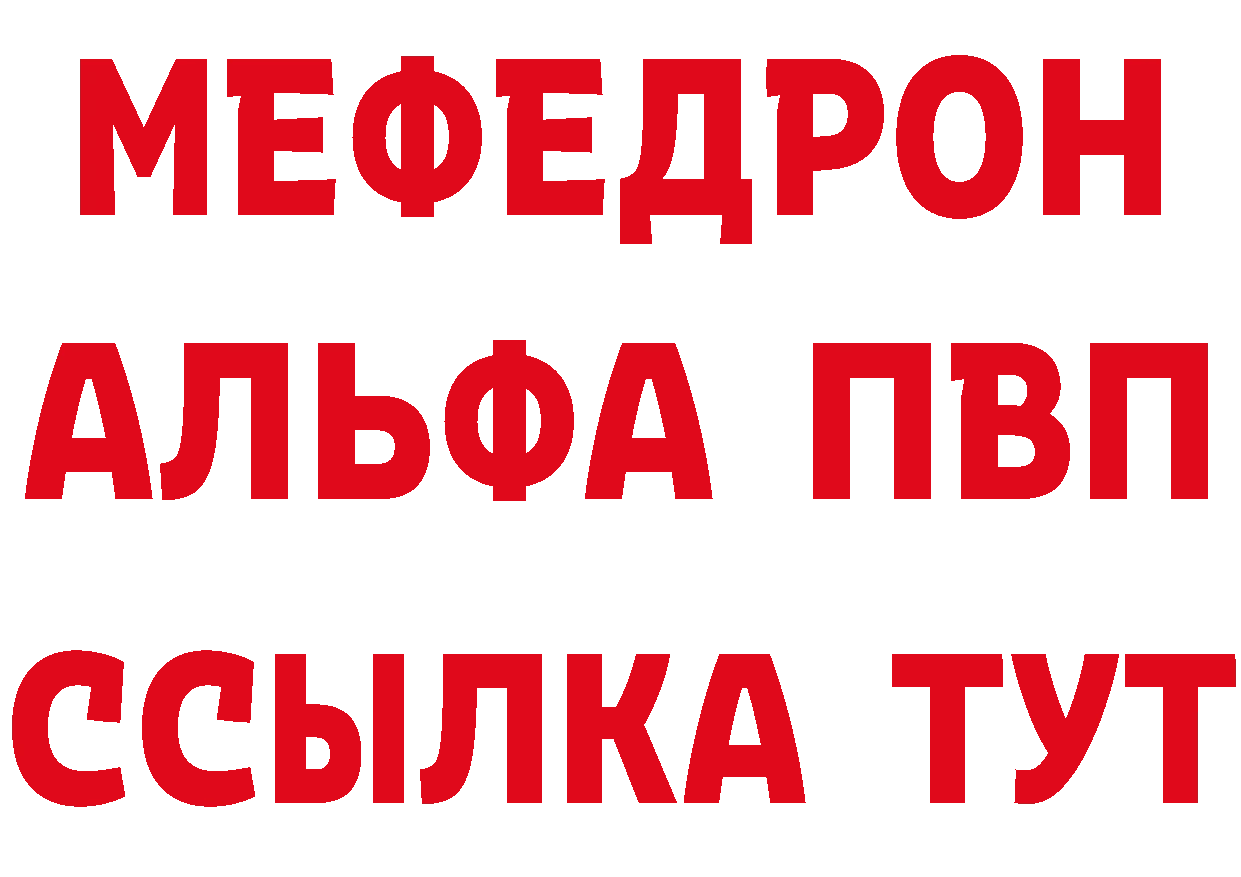 МЕФЕДРОН
АЛЬФА ПВП
ССЫЛКА ТУТ